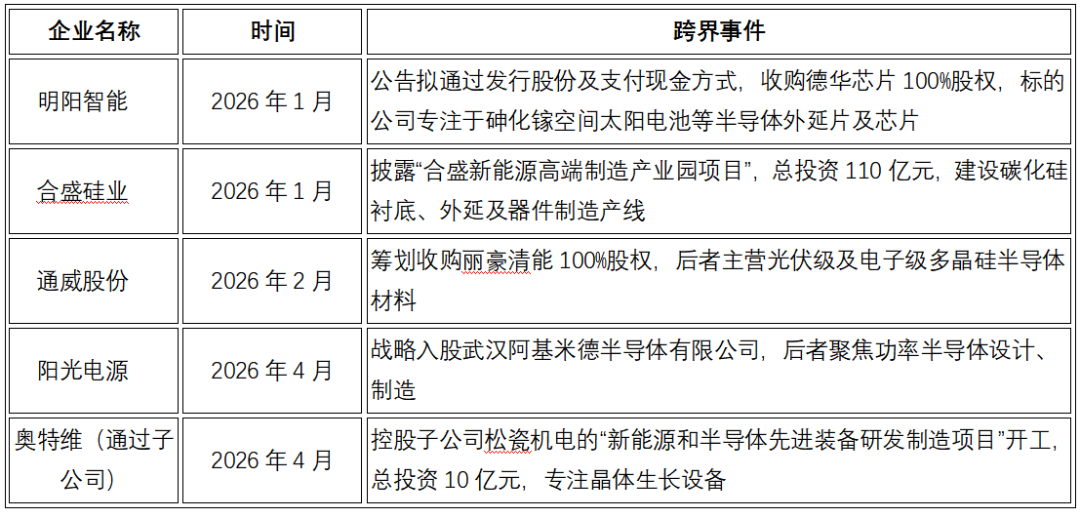 | 企业名称 | 时间 | 跨界事件 |
|---|---|---|
| 明阳智能 | 2026 年 1 月 | 公告拟通过发行股份及支付现金方式，收购德华芯片 100%股权，标的公司专注于砷化镓空间太阳电池等半导体外延片及芯片 |
| 合盛硅业 | 2026 年 1 月 | 披露“合盛新能源高端制造产业园项目”，总投资 110 亿元，建设碳化硅衬底、外延及器件制造产线 |
| 通威股份 | 2026 年 2 月 | 筹划收购丽豪清能 100%股权，后者主营光伏级及电子级多晶硅半导体材料 |
| 阳光电源 | 2026 年 4 月 | 战略入股武汉阿基米德半导体有限公司，后者聚焦功率半导体设计、制造 |
| 奥特维（通过子公司） | 2026 年 4 月 | 控股子公司松瓷机电的“新能源和半导体先进装备研发制造项目”开工，总投资 10 亿元，专注晶体生长设备 |